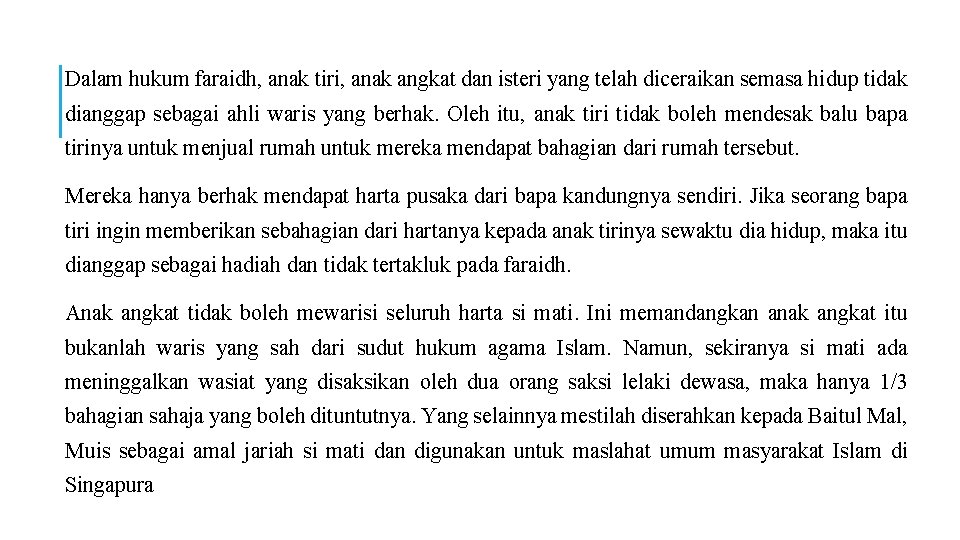 Dalam hukum faraidh, anak tiri, anak angkat dan isteri yang telah diceraikan semasa hidup tidak dianggap sebagai ahli waris yang berhak. Oleh itu, anak tiri tidak boleh mendesak balu bapa tirinya untuk menjual rumah untuk mereka mendapat bahagian dari rumah tersebut.

Mereka hanya berhak mendapat harta pusaka dari bapa kandungnya sendiri. Jika seorang bapa tiri ingin memberikan sebahagian dari hartanya kepada anak tirinya sewaktu dia hidup, maka itu dianggap sebagai hadiah dan tidak tertakluk pada faraidh.

Anak angkat tidak boleh mewarisi seluruh harta si mati. Ini memandangkan anak angkat itu bukanlah waris yang sah dari sudut hukum agama Islam. Namun, sekiranya si mati ada meninggalkan wasiat yang disaksikan oleh dua orang saksi lelaki dewasa, maka hanya 1/3 bahagian sahaja yang boleh dituntutnya. Yang selainnya mestilah diserahkan kepada Baitul Mal, Muis sebagai amal jariah si mati dan digunakan untuk maslahat umum masyarakat Islam di Singapura